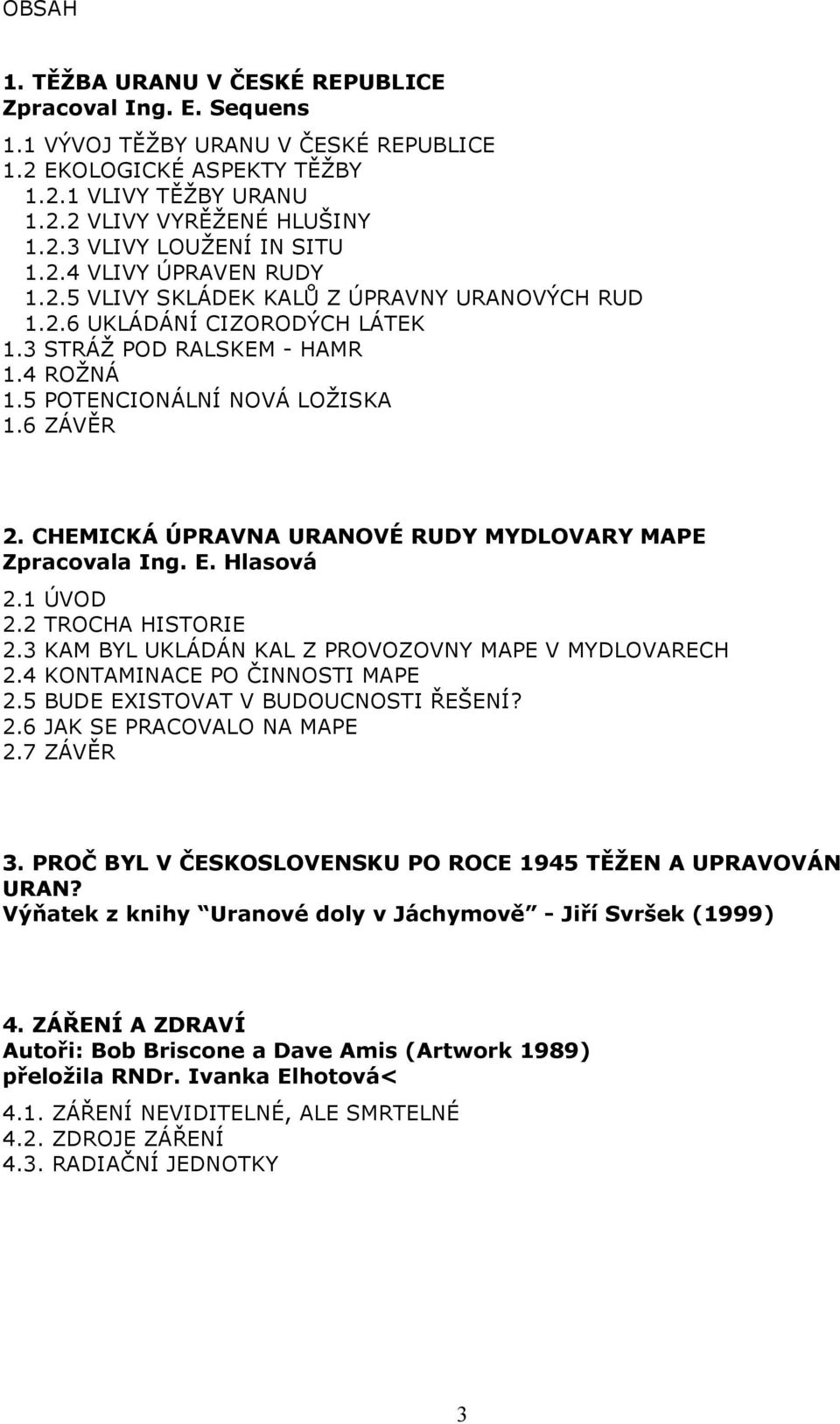 OBSAH

1. TĚŽBA URANU V ČESKÉ REPUBLICE
Zpracoval Ing. E. Sequens

1.1 VÝVOJ TĚŽBY URANU V ČESKÉ REPUBLICE
1.2 EKOLOGICKÉ ASPEKTY TĚŽBY
1.2.1 VLIVY TĚŽBY URANU
1.2.2 VLIVY VYRĚŽENÉ HLUŠINY
1.2.3 VLIVY LOUŽENÍ IN SITU
1.2.4 VLIVY ÚPRAVEN RUDY
1.2.5 VLIVY SKLÁDEK KALŮ Z ÚPRAVNY URANOVÝCH RUD
1.2.6 UKLÁDÁNÍ CIZORODÝCH LÁTEK
1.3 STRÁŽ POD RALSKEM - HAMR
1.4 ROŽNÁ
1.5 POTENCIONÁLNÍ NOVÁ LOŽISKA
1.6 ZÁVĚR

2. CHEMICKÁ ÚPRAVNA URANOVÉ RUDY MYDLOVARY MAPE
Zpracovala Ing. E. Hlasová

2.1 ÚVOD
2.2 TROCHA HISTORIE
2.3 KAM BYL UKLÁDÁN KAL Z PROVOZOVNY MAPE V MYDLOVARECH
2.4 KONTAMINACE PO ČINNOSTI MAPE
2.5 BUDE EXISTOVAT V BUDOUCNOSTI ŘEŠENÍ?
2.6 JAK SE PRACOVALO NA MAPE
2.7 ZÁVĚR

3. PROČ BYL V ČESKOSLOVENSKU PO ROCE 1945 TĚŽEN A UPRAVOVÁN URAN?
Výňatek z knihy Uranové doly v Jáchymově - Jiří Svršek (1999)

4. ZÁŘENÍ A ZDRAVÍ
Autoři: Bob Briscone a Dave Amis (Artwork 1989)
přeložila RNDr. Ivanka Elhotová<

4.1. ZÁŘENÍ NEVIDITELNÉ, ALE SMRTELNÉ
4.2. ZDROJE ZÁŘENÍ
4.3. RADIAČNÍ JEDNOTKY

3